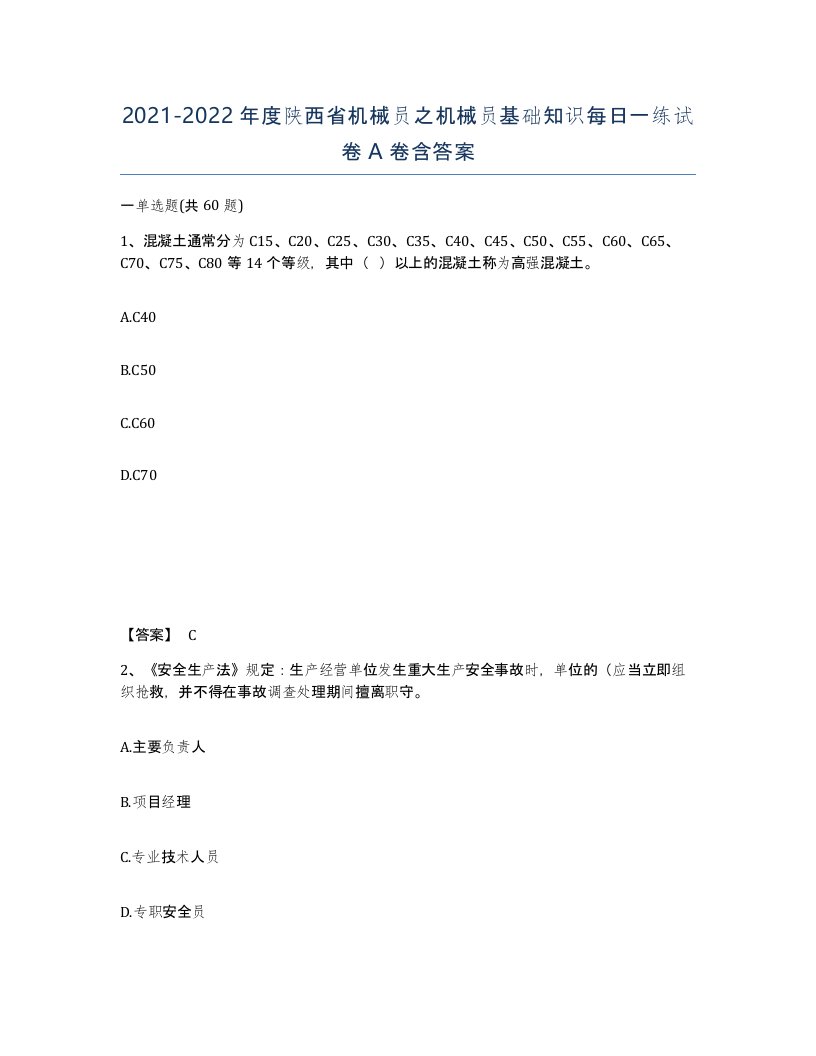 2021-2022年度陕西省机械员之机械员基础知识每日一练试卷A卷含答案

一单选题(共60题)

1、混凝土通常分为C15、C20、C25、C30、C35、C40、C45、C50、C55、C60、C65、C70、C75、C80等14个等级，其中（ ）以上的混凝土称为高强混凝土。

A.C40

B.C50

C.C60

D.C70

【答案】 C

2、《安全生产法》规定：生产经营单位发生重大生产安全事故时，单位的（应当立即组织抢救，并不得在事故调查处理期间擅离职守。

A.主要负责人

B.项目经理

C.专业技术人员

D.专职安全员